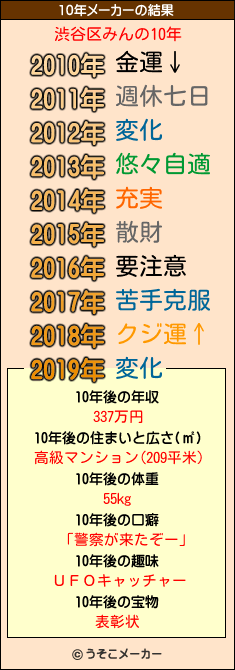 10年メーカーの結果

渋谷区みんの10年

2010年 金運↓
2011年 週休七日
2012年 変化
2013年 悠々自適
2014年 充実
2015年 散財
2016年 要注意
2017年 苦手克服
2018年 クジ運↑
2019年 変化

10年後の年収
337万円
10年後の住まいと広さ(㎡)
高級マンション(209平米)
10年後の体重
55kg
10年後の口癖
「警察が来たぞー」
10年後の趣味
ＵＦＯキャッチャー
10年後の宝物
表彰状

© うそこメーカー